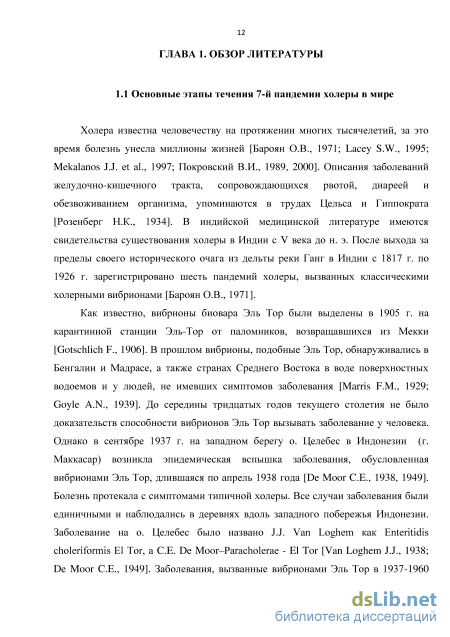 12

ГЛАВА 1. ОБЗОР ЛИТЕРАТУРЫ

1.1 Основные этапы течения 7-й пандемии холеры в мире

Холера известна человечеству на протяжении многих тысячелетий, за это время болезнь унесла миллионы жизней [Бароян О.В., 1971; Lacey S.W., 1995; Mekalanos J.J. et al., 1997; Покровский В.И., 1989, 2000]. Описания заболеваний желудочно-кишечного тракта, сопровождающихся рвотой, диареей и обезвоживанием организма, упоминаются в трудах Цельса и Гиппократа [Розенберг Н.К., 1934]. В индийской медицинской литературе имеются свидетельства существования холеры в Индии с V века до н. э. После выхода за пределы своего исторического очага из дельты реки Ганг в Индии с 1817 г. по 1926 г. зарегистрировано шесть пандемий холеры, вызванных классическими холерными вибрионами [Бароян О.В., 1971].

Как известно, вибрионы биовара Эль Тор были выделены в 1905 г. на карантинной станции Эль-Тор от паломников, возвращавшихся из Мекки [Gotschlich F., 1906]. В прошлом вибрионы, подобные Эль Тор, обнаруживались в Бенгалии и Мадрасе, а также странах Среднего Востока в воде поверхностных водоемов и у людей, не имевших симптомов заболевания [Marris F.M., 1929; Goyle A.N., 1939]. До середины тридцатых годов текущего столетия не было доказательств способности вибрионов Эль Тор вызывать заболевание у человека. Однако в сентябре 1937 г. на западном берегу о. Целебес в Индонезии (г. Маккасар) возникла эпидемическая вспышка заболевания, обусловленная вибрионами Эль Тор, длившаяся по апрель 1938 года [De Moor C.E., 1938, 1949]. Болезнь протекала с симптомами типичной холеры. Все случаи заболевания были единичными и наблюдались в деревнях вдоль западного побережья Индонезии. Заболевание на о. Целебес было названо J.J. Van Loghem как Enteritidis choleriformis El Tor, а C.E. De Moor–Paracholerae - El Tor [Van Loghem J.J., 1938; De Moor C.E., 1949]. Заболевания, вызванные вибрионами Эль Тор в 1937-1960

dsLib.net
библиотека диссертаций